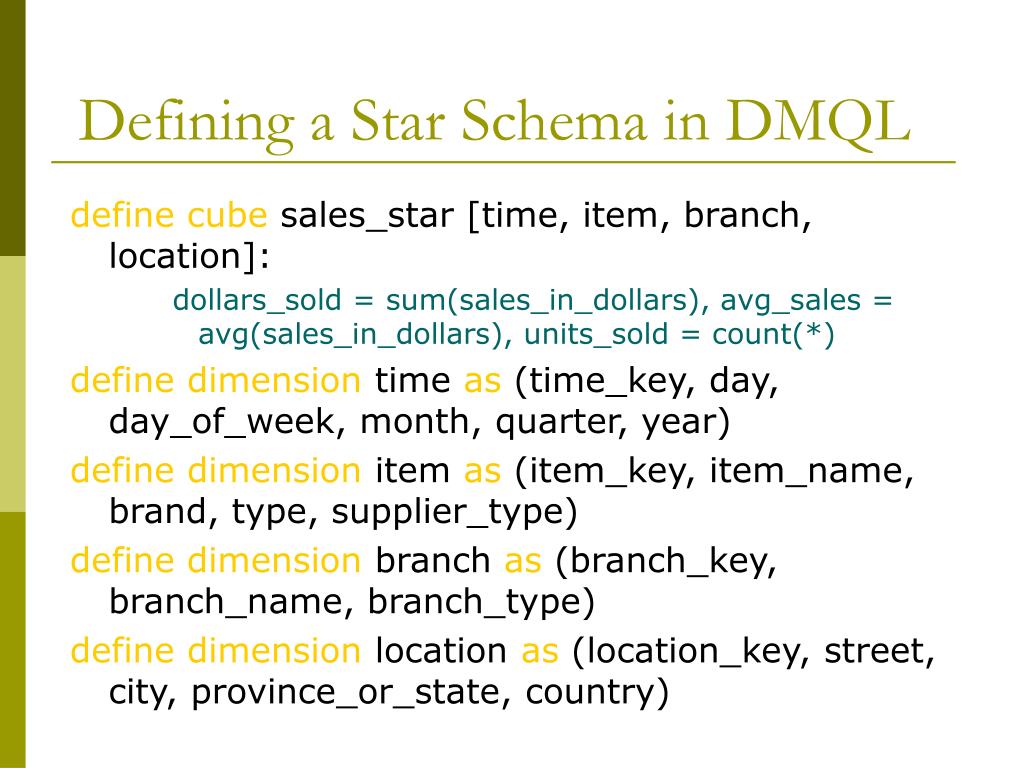 Defining a Star Schema in DMQL

define cube sales_star [time, item, branch, location]:

dollars_sold = sum(sales_in_dollars), avg_sales = avg(sales_in_dollars), units_sold = count(*)

define dimension time as (time_key, day, day_of_week, month, quarter, year)

define dimension item as (item_key, item_name, brand, type, supplier_type)

define dimension branch as (branch_key, branch_name, branch_type)

define dimension location as (location_key, street, city, province_or_state, country)